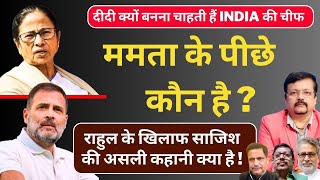 दीदी क्यों बनना चाहती हैं INDIA की चीफ

ममता के पीछे कौन है ?

राहुल के खिलाफ साजिश की असली कहानी क्या है !